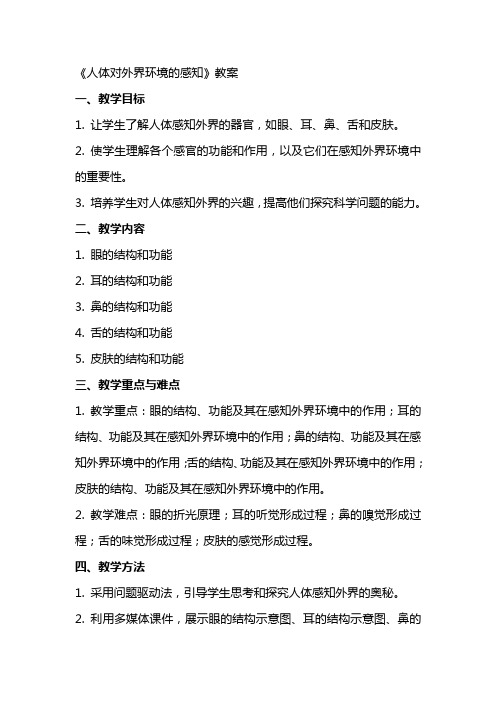 《人体对外界环境的感知》教案

一、教学目标

1. 让学生了解人体感知外界的器官，如眼、耳、鼻、舌和皮肤。

2. 使学生理解各个感官的功能和作用，以及它们在感知外界环境中的重要性。

3. 培养学生对人体感知外界的兴趣，提高他们探究科学问题的能力。

二、教学内容

1. 眼的结构和功能

2. 耳的结构和功能

3. 鼻的结构和功能

4. 舌的结构和功能

5. 皮肤的结构和功能

三、教学重点与难点

1. 教学重点：眼的结构、功能及其在感知外界环境中的作用；耳的结构、功能及其在感知外界环境中的作用；鼻的结构、功能及其在感知外界环境中的作用；舌的结构、功能及其在感知外界环境中的作用；皮肤的结构、功能及其在感知外界环境中的作用。

2. 教学难点：眼的折光原理；耳的听觉形成过程；鼻的嗅觉形成过程；舌的味觉形成过程；皮肤的感觉形成过程。

四、教学方法

1. 采用问题驱动法，引导学生思考和探究人体感知外界的奥秘。

2. 利用多媒体课件，展示眼的结构示意图、耳的结构示意图、鼻的